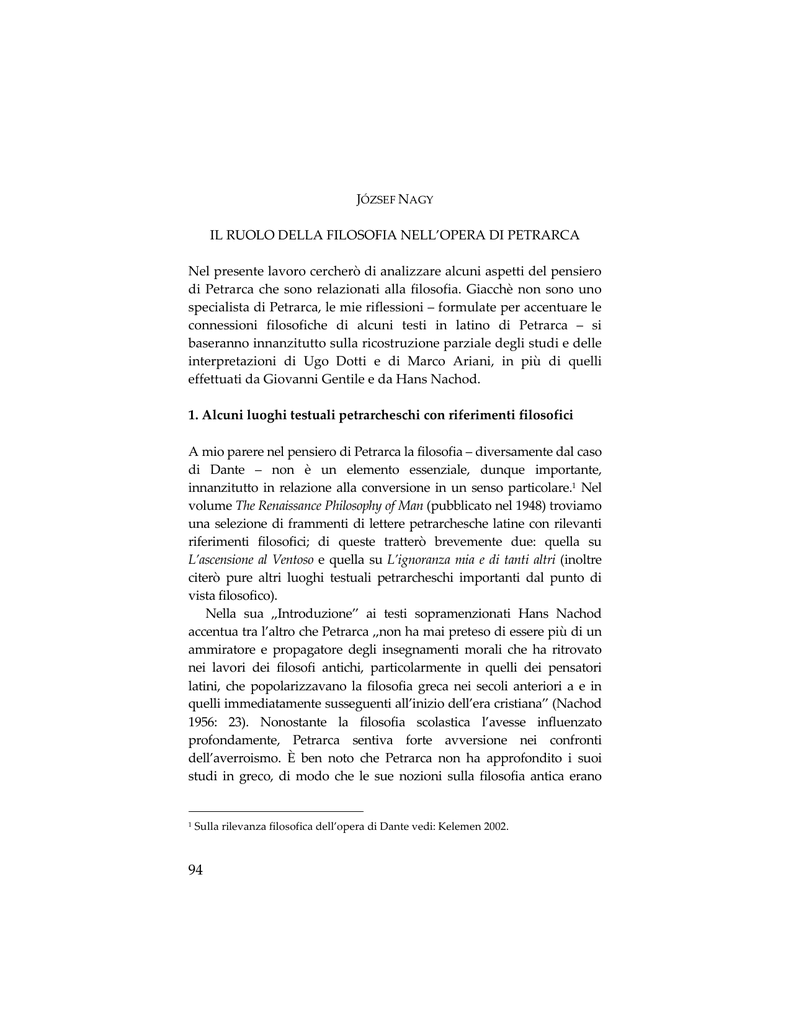 JÓZSEF NAGY

IL RUOLO DELLA FILOSOFIA NELL'OPERA DI PETRARCA

Nel presente lavoro cercherò di analizzare alcuni aspetti del pensiero di Petrarca che sono relazionati alla filosofia. Giacchè non sono uno specialista di Petrarca, le mie riflessioni – formulate per accentuare le connessioni filosofiche di alcuni testi in latino di Petrarca – si baseranno innanzitutto sulla ricostruzione parziale degli studi e delle interpretazioni di Ugo Dotti e di Marco Ariani, in più di quelli effettuati da Giovanni Gentile e da Hans Nachod.

1. Alcuni luoghi testuali petrarcheschi con riferimenti filosofici

A mio parere nel pensiero di Petrarca la filosofia – diversamente dal caso di Dante – non è un elemento essenziale, dunque importante, innanzitutto in relazione alla conversione in un senso particolare.$^1$ Nel volume The Renaissance Philosophy of Man (pubblicato nel 1948) troviamo una selezione di frammenti di lettere petrarchesche latine con rilevanti riferimenti filosofici; di queste tratterò brevemente due: quella su L'ascensione al Ventoso e quella su L'ignoranza mia e di tanti altri (inoltre citerò pure altri luoghi testuali petrarcheschi importanti dal punto di vista filosofico).

Nella sua „Introduzione" ai testi sopramenzionati Hans Nachod accentua tra l'altro che Petrarca „non ha mai preteso di essere più di un ammiratore e propagatore degli insegnamenti morali che ha ritrovato nei lavori dei filosofi antichi, particolarmente in quelli dei pensatori latini, che popolarizzavano la filosofia greca nei secoli anteriori a e in quelli immediatamente susseguenti all'inizio dell'era cristiana" (Nachod 1956: 23). Nonostante la filosofia scolastica l'avesse influenzato profondamente, Petrarca sentiva forte avversione nei confronti dell'averroismo. È ben noto che Petrarca non ha approfondito i suoi studi in greco, di modo che le sue nozioni sulla filosofia antica erano

$^1$ Sulla rilevanza filosofica dell'opera di Dante vedi: Kelemen 2002.

94